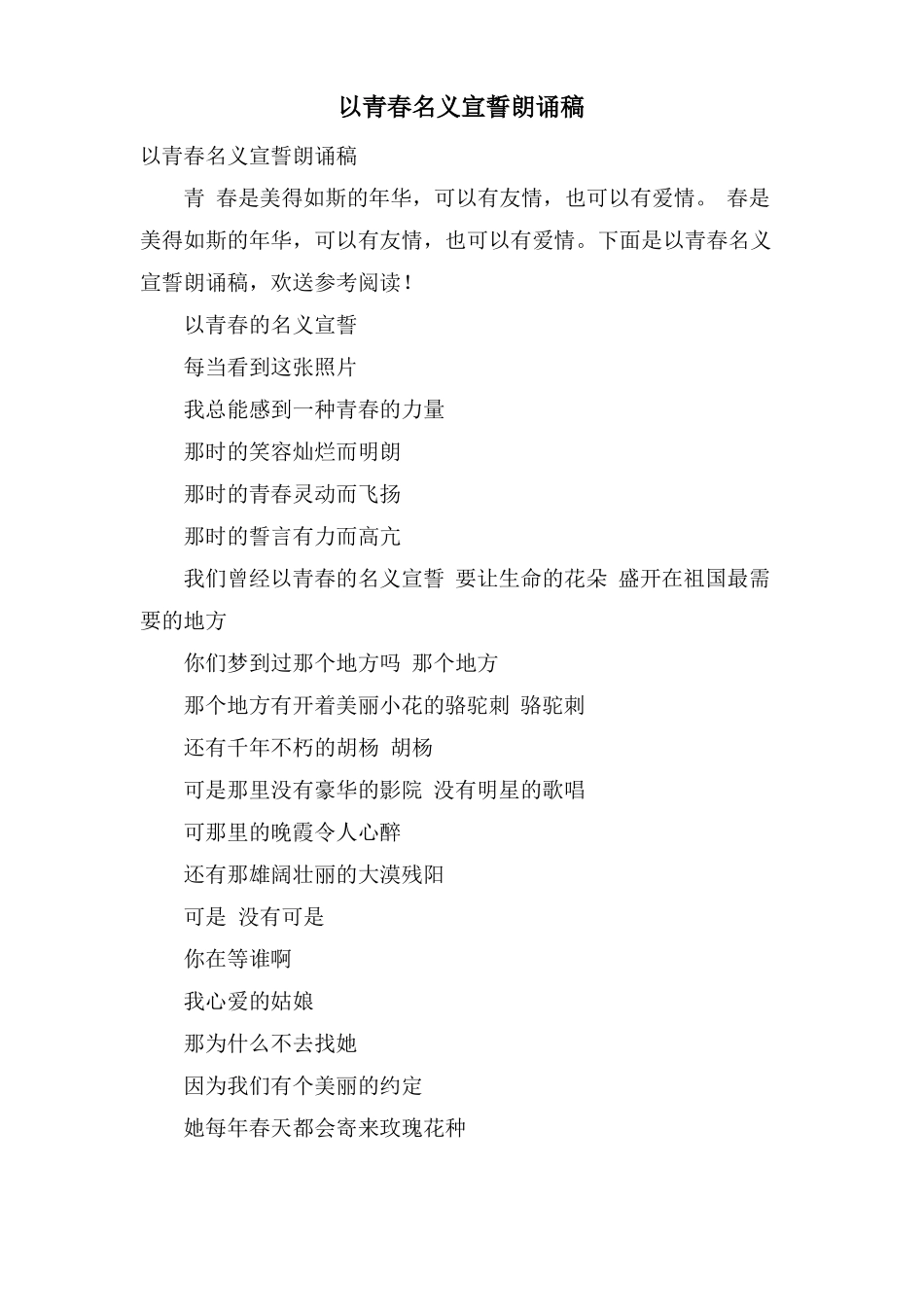 以青春名义宣誓朗诵稿

以青春名义宣誓朗诵稿

青 春是美得如斯的年华，可以有友情，也可以有爱情。 春是美得如斯的年华，可以有友情，也可以有爱情。下面是以青春名义宣誓朗诵稿，欢送参考阅读！

以青春的名义宣誓

每当看到这张照片

我总能感到一种青春的力量

那时的笑容灿烂而明朗

那时的青春灵动而飞扬

那时的誓言有力而高亢

我们曾经以青春的名义宣誓 要让生命的花朵 盛开在祖国最需要的地方

你们梦到过那个地方吗 那个地方

那个地方有开着美丽小花的骆驼刺 骆驼刺

还有千年不朽的胡杨 胡杨

可是那里没有豪华的影院 没有明星的歌唱

可那里的晚霞令人心醉

还有那雄阔壮丽的大漠残阳

可是 没有可是

你在等谁啊

我心爱的姑娘

那为什么不去找她

因为我们有个美丽的约定

她每年春天都会寄来玫瑰花种